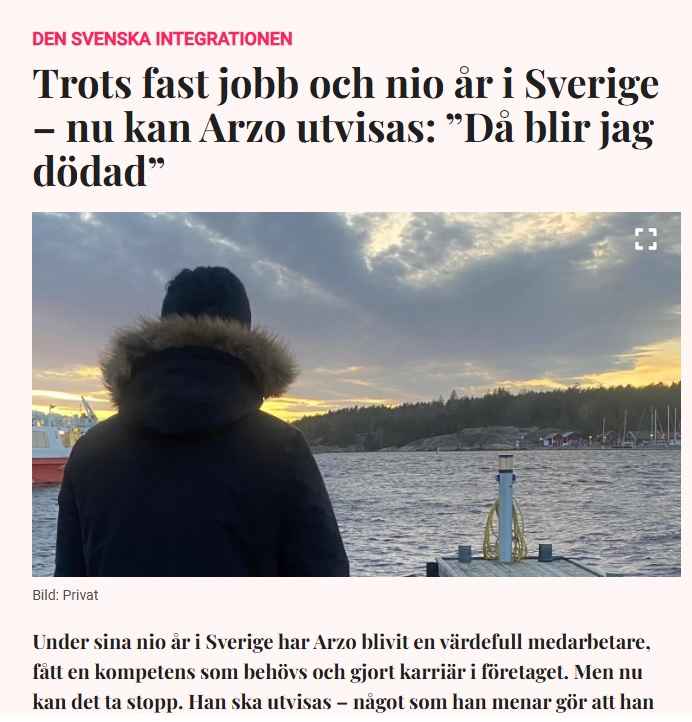 DEN SVENSKA INTEGRATIONEN

Trots fast jobb och nio år i Sverige – nu kan Arzo utvisas: ”Då blir jag dödad”

Bild: Privat

Under sina nio år i Sverige har Arzo blivit en värdefull medarbetare, fått en kompetens som behövs och gjort karriär i företaget. Men nu kan det ta stopp. Han ska utvisas – något som han menar gör att han